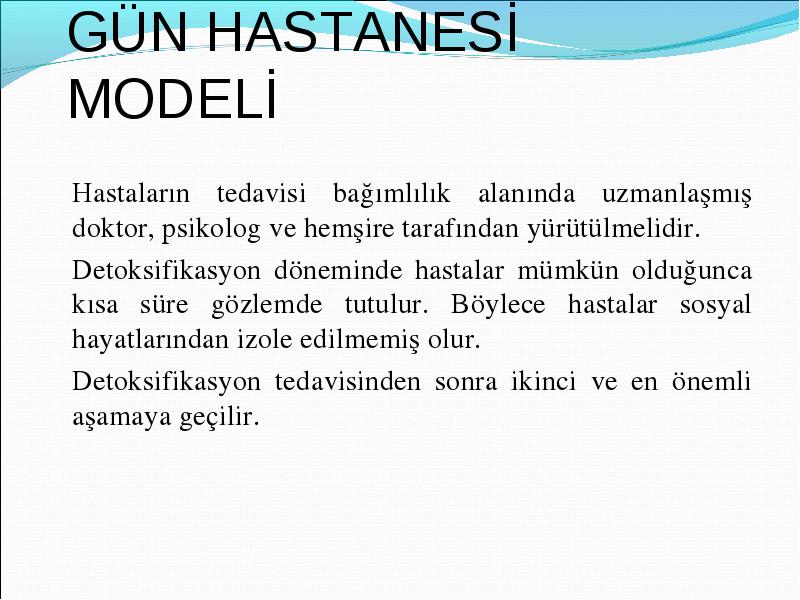 GÜN HASTANESİ MODELİ

Hastaların tedavisi bağımlılık alanında uzmanlaşmış doktor, psikolog ve hemşire tarafından yürütülmelidir.

Detoksifikasyon döneminde hastalar mümkün olduğunca kısa süre gözlemde tutulur. Böylece hastalar sosyal hayatlarından izole edilmemiş olur.

Detoksifikasyon tedavisinden sonra ikinci ve en önemli aşamaya geçilir.